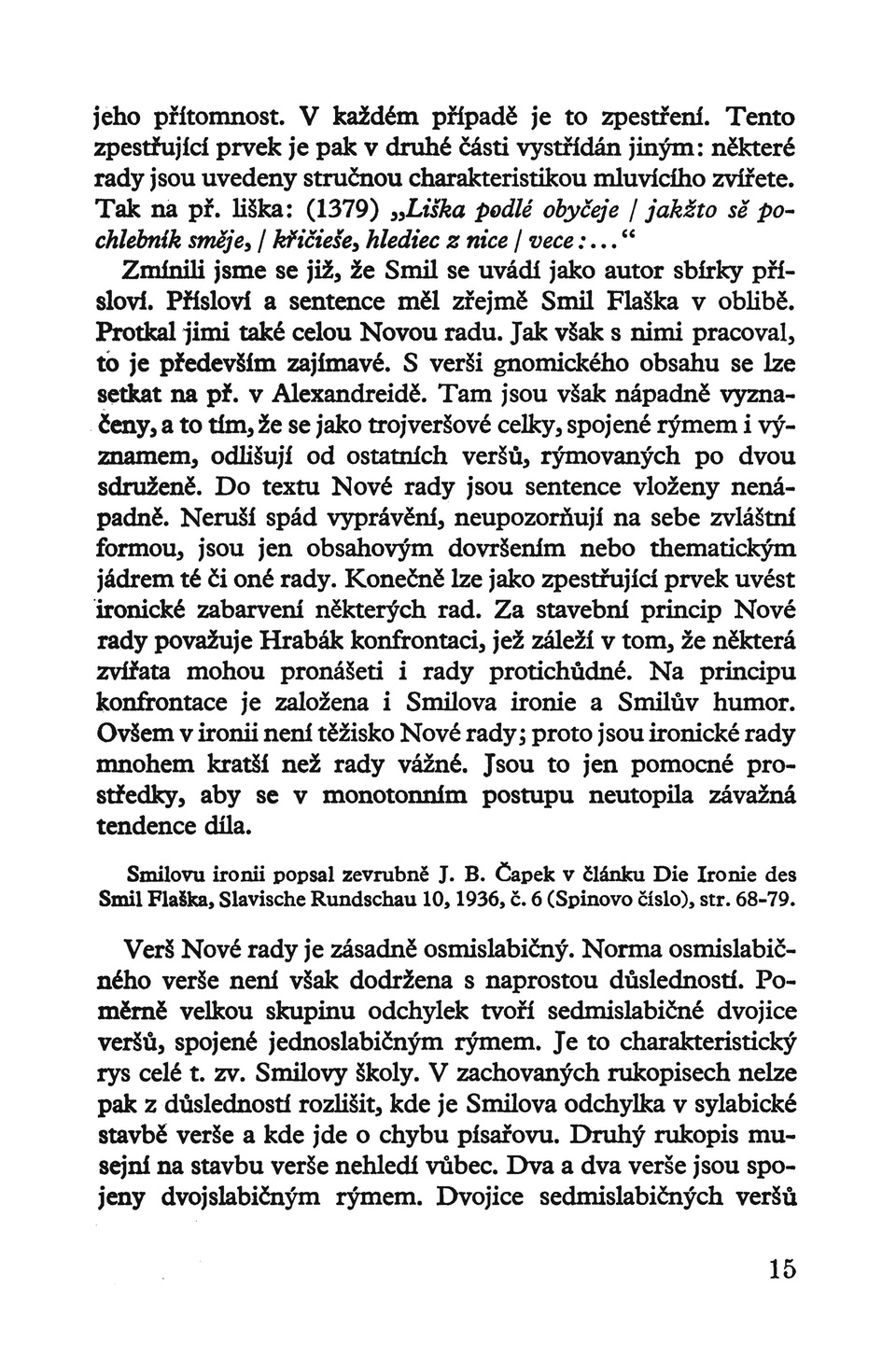 jeho přítomnost. V každém případě je to zpestření. Tento zpestřující prvek je pak v druhé části vystřídán jiným: některé rady jsou uvedeny stručnou charakteristikou mluvícího zvířete. Tak na př. liška: (1379) „Liška podlé obyčeje / jakžto sě pochlebník směje, / křičieše, hlediec z nice / vece:...“

Zmínili jsme se již, že Smil se uvádí jako autor sbírky přísloví. Přísloví a sentence měl zřejmě Smil Flaška v oblibě. Protkal jimi také celou Novou radu. Jak však s nimi pracoval, to je především zajímavé. S verši gnomického obsahu se lze setkat na př. v Alexandreidě. Tam jsou však nápadně vyznačeny, a to tím, že se jako trojveršové celky, spojené rýmem i významem, odlišují od ostatních veršů, rýmovaných po dvou sdruženě. Do textu Nové rady jsou sentence vloženy nenápadně. Neruší spád vyprávění, neupozorňují na sebe zvláštní formou, jsou jen obsahovým dovršením nebo thematickým jádrem té či oné rady. Konečně lze jako zpestřující prvek uvést ironické zabarvení některých rad. Za stavební princip Nové rady považuje Hrabák konfrontaci, jež záleží v tom, že některá zvířata mohou pronášeti i rady protichůdné. Na principu konfrontace je založena i Smilova ironie a Smilův humor. Ovšem v ironii není těžisko Nové rady; proto jsou ironické rady mnohem kratší než rady vážné. Jsou to jen pomocné prostředky, aby se v monotonním postupu neutopila závažná tendence díla.

Smilovu ironii popsal zevrubně J. B. Čapek v článku Die Ironie des Smil Flaška, Slavische Rundschau 10, 1936, č. 6 (Spinovo číslo), str. 68-79.

Verš Nové rady je zásadně osmislabičný. Norma osmislabičného verše není však dodržena s naprostou důsledností. Poměrně velkou skupinu odchylek tvoří sedmislabičné dvojice veršů, spojené jednoslabičným rýmem. Je to charakteristický rys celé t. zv. Smilovy školy. V zachovaných rukopisech nelze pak z důsledností rozlišit, kde je Smilova odchylka v sylabické stavbě verše a kde jde o chybu písařovu. Druhý rukopis musejní na stavbu verše nehledí vůbec. Dva a dva verše jsou spojeny dvojslabičným rýmem. Dvojice sedmislabičných veršů

15